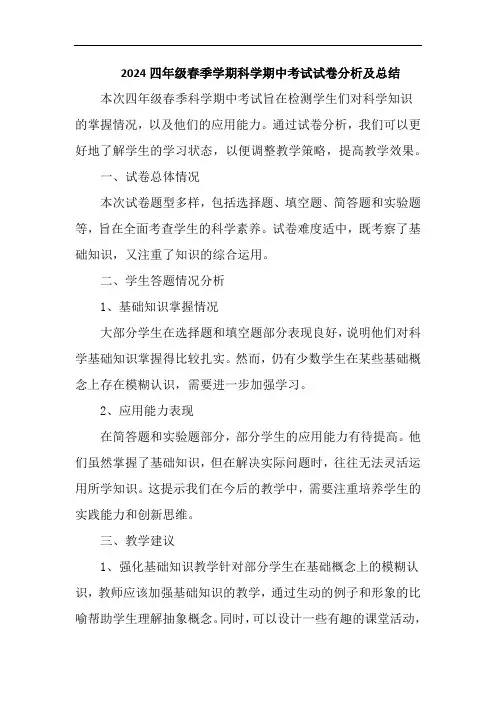 2024 四年级春季学期科学期中考试试卷分析及总结

本次四年级春季科学期中考试旨在检测学生们对科学知识的掌握情况，以及他们的应用能力。通过试卷分析，我们可以更好地了解学生的学习状态，以便调整教学策略，提高教学效果。

一、试卷总体情况

本次试卷题型多样，包括选择题、填空题、简答题和实验题等，旨在全面考查学生的科学素养。试卷难度适中，既考察了基础知识，又注重了知识的综合运用。

二、学生答题情况分析

1、基础知识掌握情况

大部分学生在选择题和填空题部分表现良好，说明他们对科学基础知识掌握得比较扎实。然而，仍有少数学生在某些基础概念上存在模糊认识，需要进一步加强学习。

2、应用能力表现

在简答题和实验题部分，部分学生的应用能力有待提高。他们虽然掌握了基础知识，但在解决实际问题时，往往无法灵活运用所学知识。这提示我们在今后的教学中，需要注重培养学生的实践能力和创新思维。

三、教学建议

1、强化基础知识教学针对部分学生在基础概念上的模糊认识，教师应该加强基础知识的教学，通过生动的例子和形象的比喻帮助学生理解抽象概念。同时，可以设计一些有趣的课堂活动，